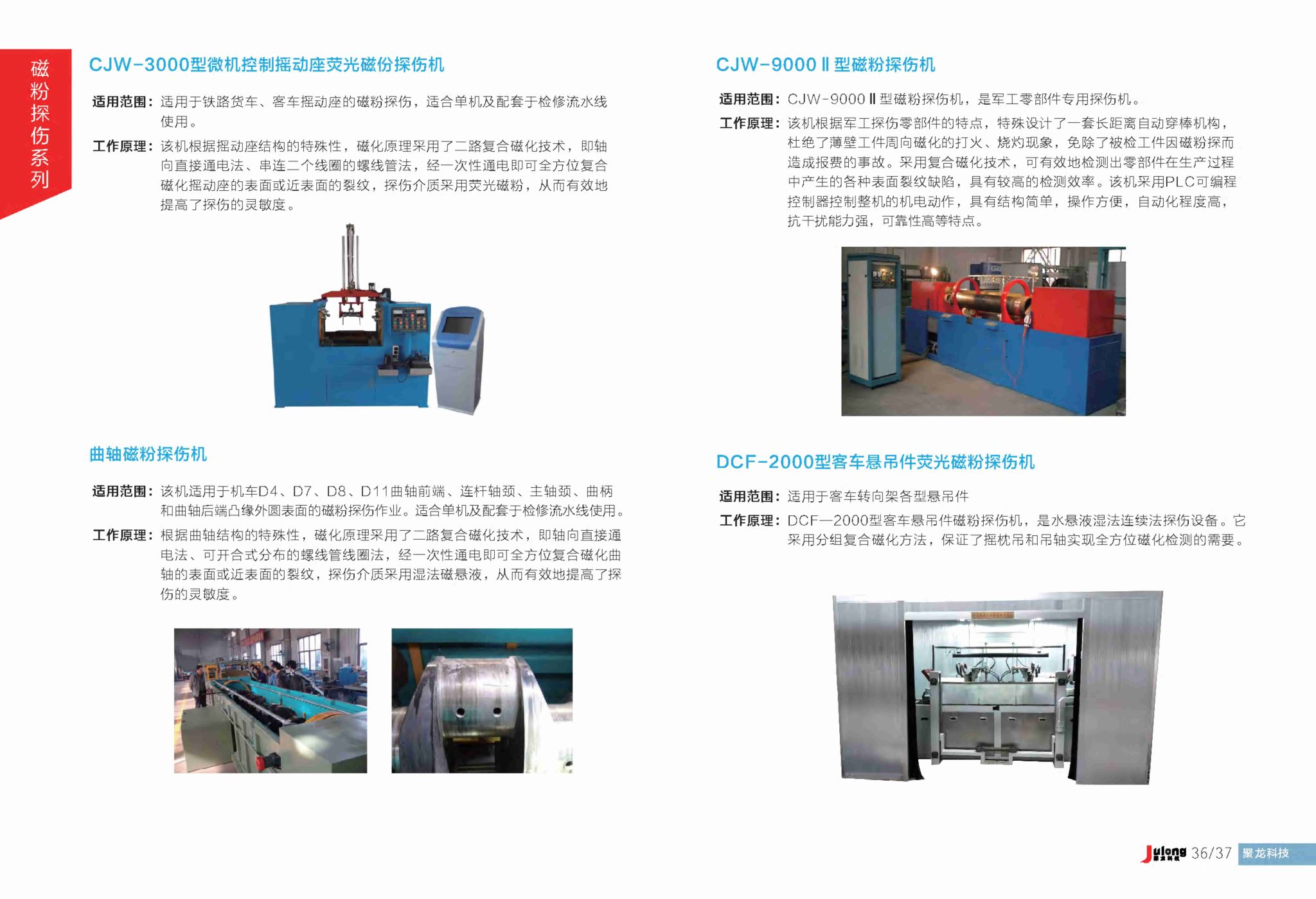 磁粉探伤系列

CJW-3000型微机控制摇动座荧光磁份探伤机

适用范围：适用于铁路货车、客车摇动座的磁粉探伤，适合单机及配套于检修流水线使用。

工作原理：该机根据摇动座结构的特殊性，磁化原理采用了二路复合磁化技术，即轴向直接通电法、串连二个线圈的螺线管法，经一次性通电即可全方位复合磁化摇动座的表面或近表面的裂纹，探伤介质采用荧光磁粉，从而有效地提高了探伤的灵敏度。

曲轴磁粉探伤机

适用范围：该机适用于机车D4、D7、D8、D11曲轴前端、连杆轴颈、主轴颈、曲柄和曲轴后端凸缘外圆表面的磁粉探伤作业。适合单机及配套于检修流水线使用。

工作原理：根据曲轴结构的特殊性，磁化原理采用了二路复合磁化技术，即轴向直接通电法、可开合式分布的螺线管线圈法，经一次性通电即可全方位复合磁化曲轴的表面或近表面的裂纹，探伤介质采用湿法磁悬液，从而有效地提高了探伤的灵敏度。

CJW-9000Ⅱ型磁粉探伤机

适用范围：CJW-9000Ⅱ型磁粉探伤机，是军工零部件专用探伤机。

工作原理：该机根据军工探伤零部件的特点，特殊设计了一套长距离自动穿棒机构，杜绝了薄壁工件周向磁化的打火、烧灼现象，免除了被检工件因磁粉探而造成报费的事故。采用复合磁化技术，可有效地检测出零部件在生产过程中产生的各种表面裂纹缺陷，具有较高的检测效率。该机采用PLC可编程控制器控制整机的机电动作，具有结构简单，操作方便，自动化程度高，抗干扰能力强，可靠性高等特点。

DCF-2000型客车悬吊件荧光磁粉探伤机

适用范围：适用于客车转向架各型悬吊件

工作原理：DCF—2000型客车悬吊件磁粉探伤机，是水悬液湿法连续法探伤设备。它采用分组复合磁化方法，保证了摇枕吊和吊轴实现全方位磁化检测的需要。

Julong 36/37 聚龙科技